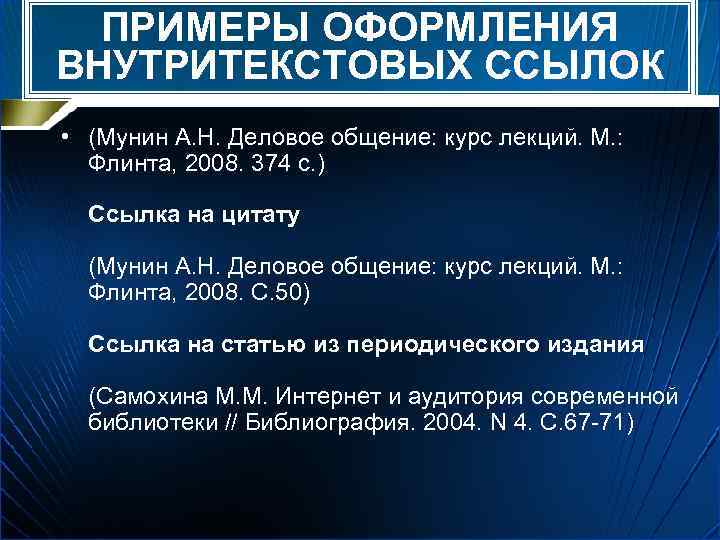 ПРИМЕРЫ ОФОРМЛЕНИЯ ВНУТРИТЕКСТОВЫХ ССЫЛОК

• (Мунин А.Н. Деловое общение: курс лекций. М.: Флинта, 2008. 374 с.)

Ссылка на цитату

(Мунин А.Н. Деловое общение: курс лекций. М.: Флинта, 2008. С.50)

Ссылка на статью из периодического издания

(Самохина М.М. Интернет и аудитория современной библиотеки // Библиография. 2004. N 4. С.67-71)